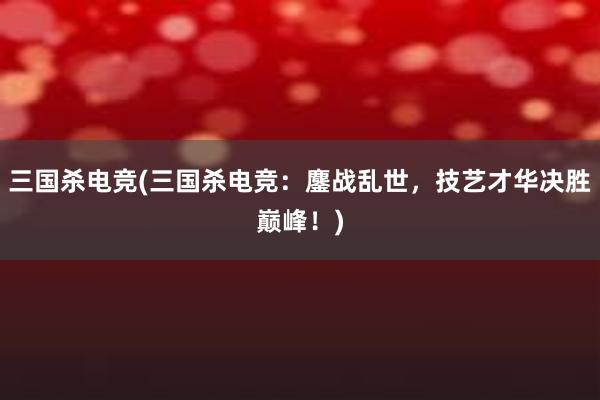 三国杀电竞(三国杀电竞：鏖战乱世，技艺才华决胜巅峰！)